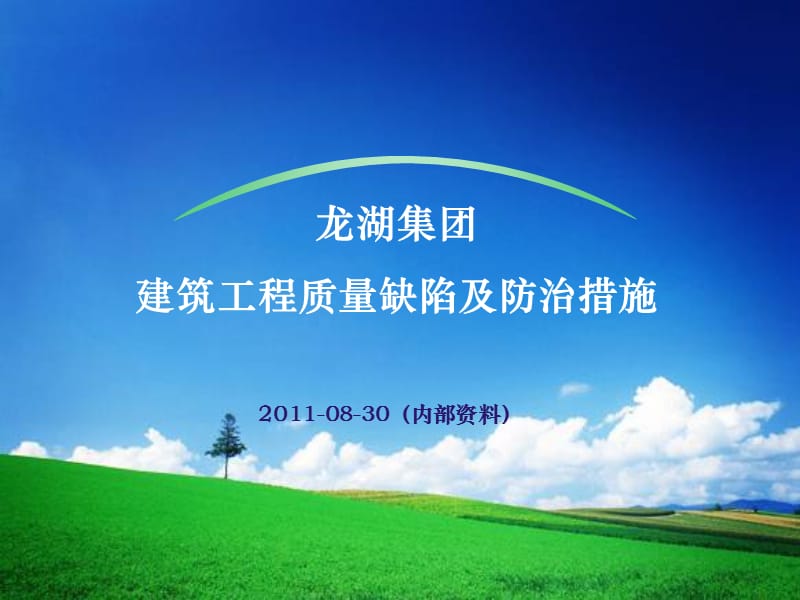 龙湖集团

建筑工程质量缺陷及防治措施

2011-08-30（内部资料）